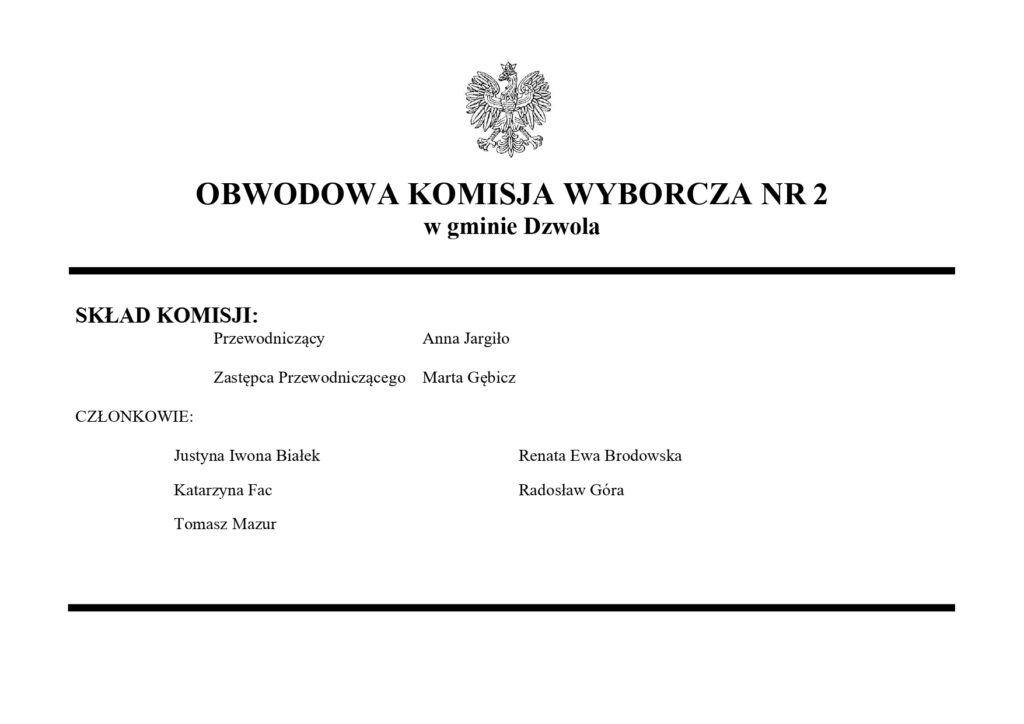 OBWODOWA KOMISJA WYBORCZA NR 2
w gminie Dzwola

SKŁAD KOMISJI:

Przewodniczący Anna Jargiło

Zastępca Przewodniczącego Marta Gębicz

CZŁONKOWIE:

Justyna Iwona Białek

Katarzyna Fac

Tomasz Mazur

Renata Ewa Brodowska

Radosław Góra